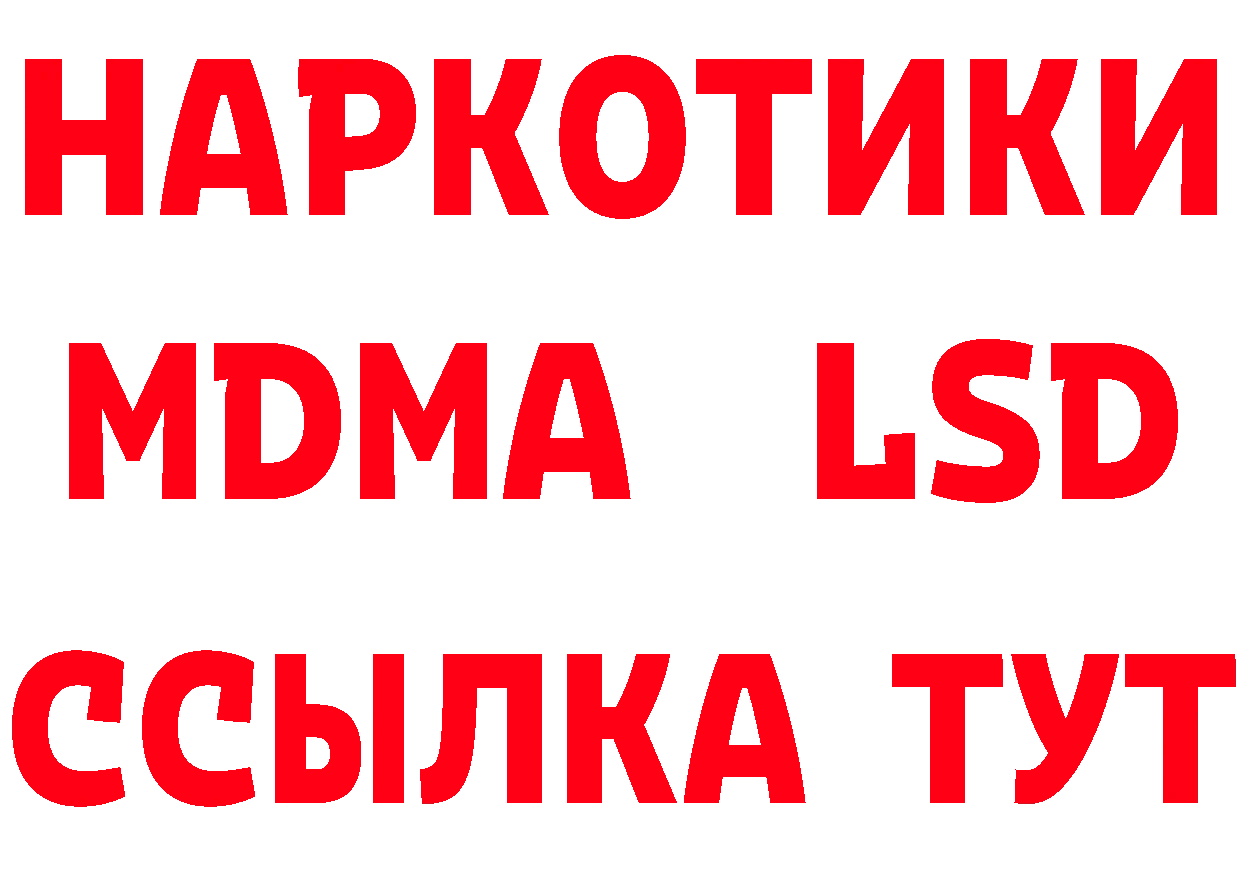 НАРКОТИКИ
MDMA LSD
ССЫЛКА ТУТ